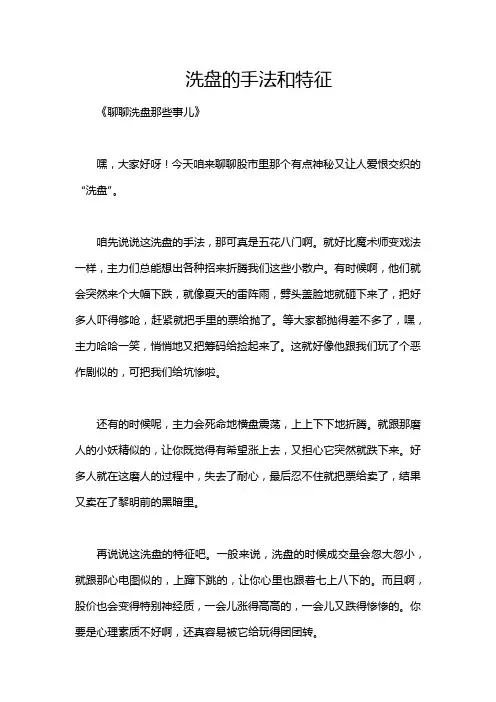 洗盘的手法和特征

《聊聊洗盘那些事儿》

嘿，大家好呀！今天咱来聊聊股市里那个有点神秘又让人爱恨交织的“洗盘”。

咱先说说这洗盘的手法，那可真是五花八门啊。就好比魔术师变戏法一样，主力们总能想出各种招来折腾我们这些小散户。有时候啊，他们就会突然来个大幅下跌，就像夏天的雷阵雨，劈头盖脸地就砸下来了，把好多人吓得够呛，赶紧就把手里的票给抛了。等大家都抛得差不多了，嘿，主力哈哈一笑，悄悄地又把筹码给捡起来了。这就好像他跟我们玩了个恶作剧似的，可把我们给坑惨啦。

还有的时候呢，主力会死命地横盘震荡，上上下下地折腾。就跟那磨人的小妖精似的，让你既觉得有希望涨上去，又担心它突然就跌下来。好多人就在这磨人的过程中，失去了耐心，最后忍不住就把票给卖了，结果又卖在了黎明前的黑暗里。

再说说这洗盘的特征吧。一般来说，洗盘的时候成交量会忽大忽小，就跟那心电图似的，上蹿下跳的，让你心里也跟着七上八下的。而且啊，股价也会变得特别神经质，一会儿涨得高高的，一会儿又跌得惨惨的。你要是心理素质不好啊，还真容易被它给玩得团团转。